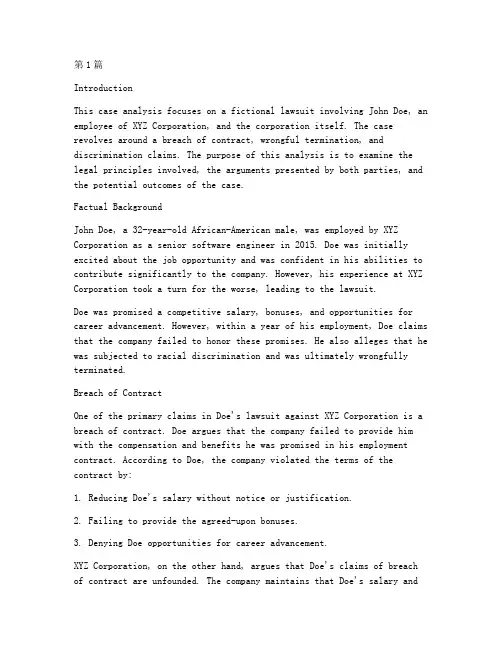 第1篇

Introduction

This case analysis focuses on a fictional lawsuit involving John Doe, an employee of XYZ Corporation, and the corporation itself. The case revolves around a breach of contract, wrongful termination, and discrimination claims. The purpose of this analysis is to examine the legal principles involved, the arguments presented by both parties, and the potential outcomes of the case.

Factual Background

John Doe, a 32-year-old African-American male, was employed by XYZ Corporation as a senior software engineer in 2015. Doe was initially excited about the job opportunity and was confident in his abilities to contribute significantly to the company. However, his experience at XYZ Corporation took a turn for the worse, leading to the lawsuit.

Doe was promised a competitive salary, bonuses, and opportunities for career advancement. However, within a year of his employment, Doe claims that the company failed to honor these promises. He also alleges that he was subjected to racial discrimination and was ultimately wrongfully terminated.

Breach of Contract

One of the primary claims in Doe's lawsuit against XYZ Corporation is a breach of contract. Doe argues that the company failed to provide him with the compensation and benefits he was promised in his employment contract. According to Doe, the company violated the terms of the contract by:

1. Reducing Doe's salary without notice or justification.

2. Failing to provide the agreed-upon bonuses.

3. Denying Doe opportunities for career advancement.

XYZ Corporation, on the other hand, argues that Doe's claims of breach of contract are unfounded. The company maintains that Doe's salary and